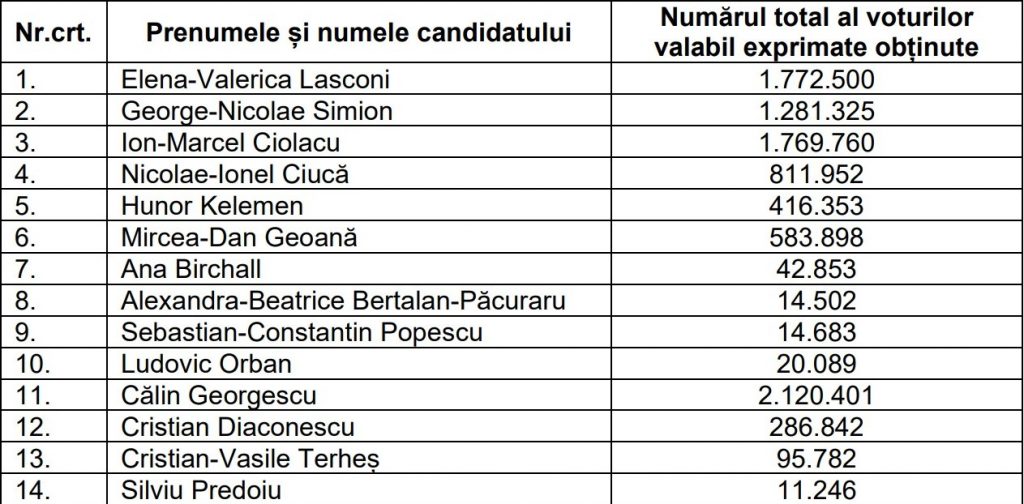 | Nr.crt. | Prenumele și numele candidatului | Numărul total al voturilor valabil exprimate obținute |
|---|---|---|
| 1. | Elena-Valerica Lasconi | 1.772.500 |
| 2. | George-Nicolae Simion | 1.281.325 |
| 3. | Ion-Marcel Ciolacu | 1.769.760 |
| 4. | Nicolae-Ionel Ciucă | 811.952 |
| 5. | Hunor Kelemen | 416.353 |
| 6. | Mircea-Dan Geoană | 583.898 |
| 7. | Ana Birchall | 42.853 |
| 8. | Alexandra-Beatrice Bertalan-Păcuraru | 14.502 |
| 9. | Sebastian-Constantin Popescu | 14.683 |
| 10. | Ludovic Orban | 20.089 |
| 11. | Călin Georgescu | 2.120.401 |
| 12. | Cristian Diaconescu | 286.842 |
| 13. | Cristian-Vasile Terheș | 95.782 |
| 14. | Silviu Predoiu | 11.246 |